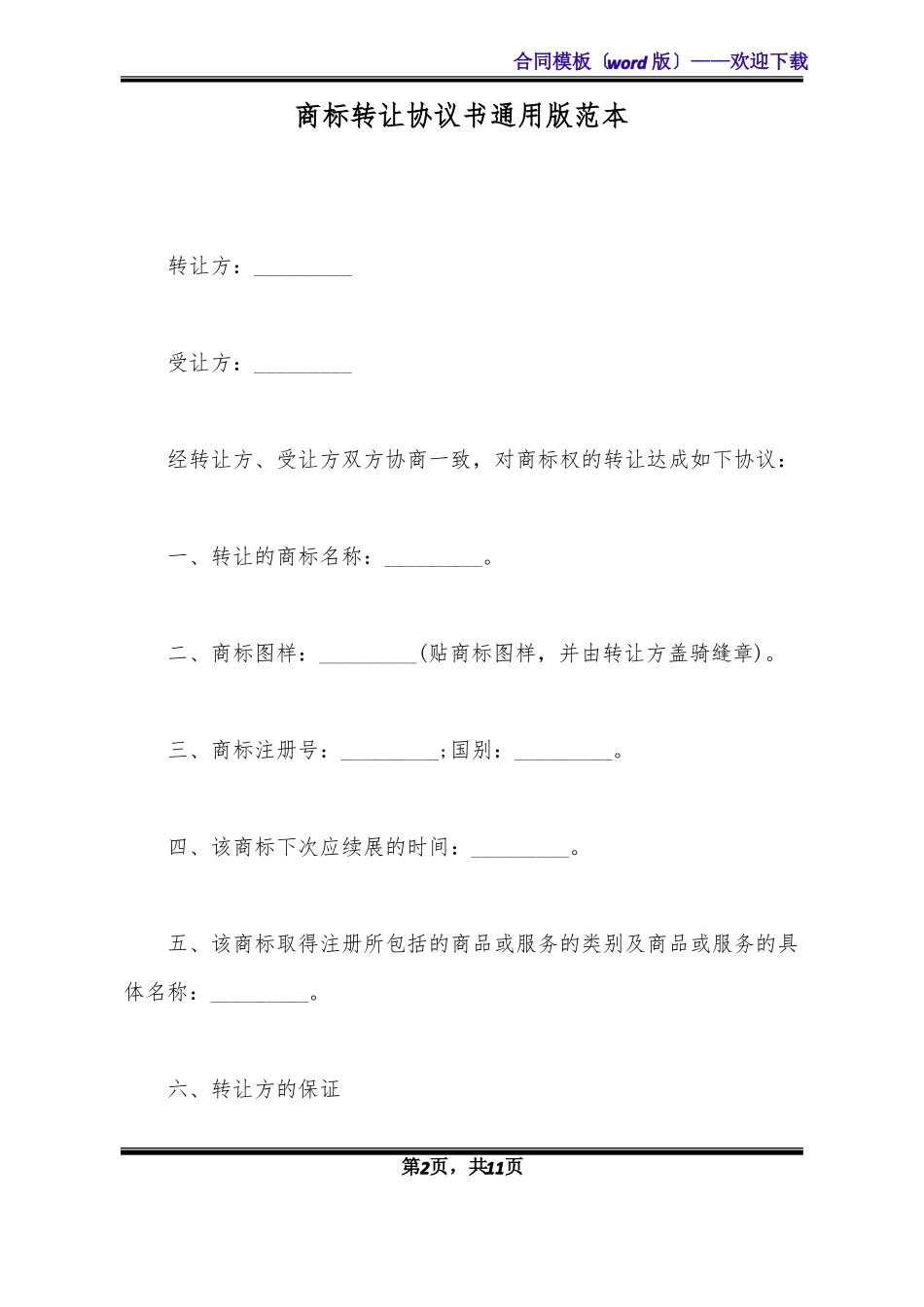 合同模板（word版）——欢迎下载

商标转让协议书通用版范本

转让方：____

受让方：____

经转让方、受让方双方协商一致，对商标权的转让达成如下协议：

一、转让的商标名称：____。

二、商标图样：____(贴商标图样，并由转让方盖骑缝章)。

三、商标注册号：____;国别：____。

四、该商标下次应续展的时间：____。

五、该商标取得注册所包括的商品或服务的类别及商品或服务的具体名称：____。

六、转让方的保证

第2页，共11页